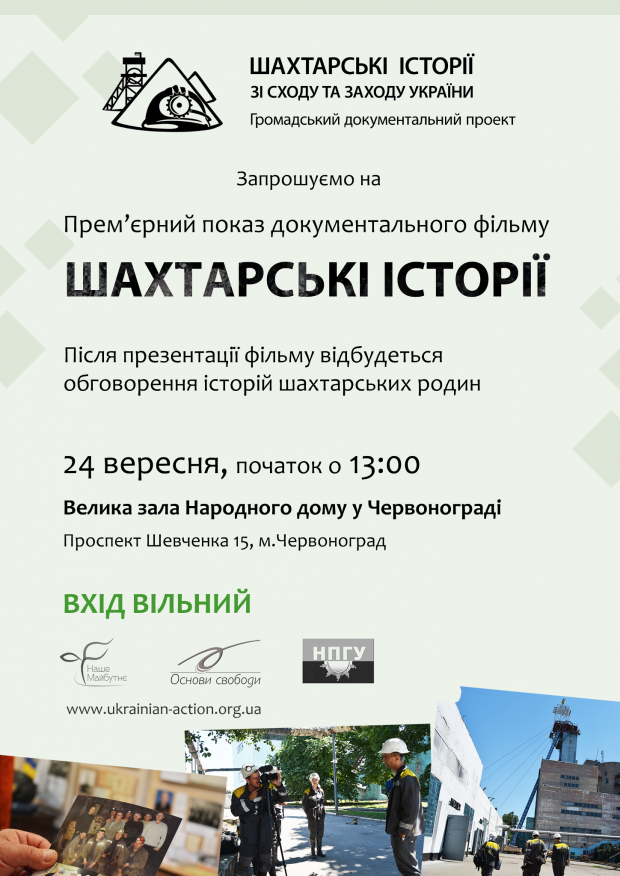 ШАХТАРСЬКІ ІСТОРІЇ
ЗІ СХОДУ ТА ЗАХОДУ УКРАЇНИ
Громадський документальний проект

Запрошуємо на

Прем'єрний показ документального фільму

ШАХТАРСЬКІ ІСТОРІЇ

Після презентації фільму відбудеться обговорення історій шахтарських родин

24 вересня, початок о 13:00

Велика зала Народного дому у Червонограді

Проспект Шевченка 15, м.Червоноград

ВХІД ВІЛЬНИЙ

Наше Майбутнє

Основи свободи

НПГУ

www.ukrainian-action.org.ua